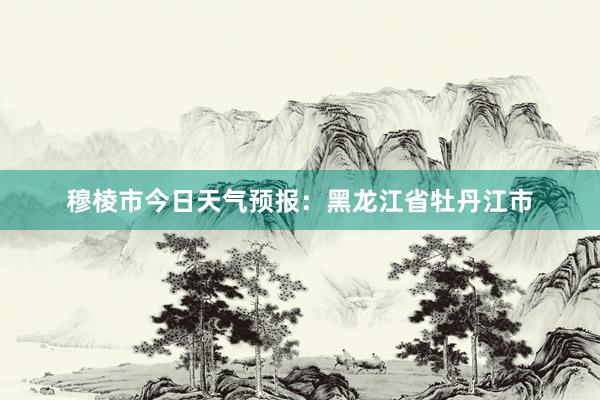 穆棱市今日天气预报：黑龙江省牡丹江市